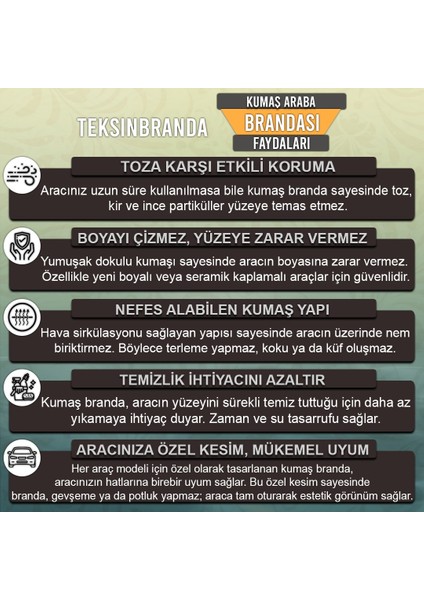 TEKSINBRANDA

KUMAŞ ARABA
BRANDASI
FAYDALARI

TOZA KARŞI ETKİLİ KORUMA

Aracınız uzun süre kullanılmasa bile kumaş branda sayesinde toz, kir ve ince partiküller yüzeye temas etmez.

BOYAYI ÇİZMEZ, YÜZEYE ZARAR VERMEZ

Yumuşak dokulu kumaşı sayesinde aracın boyasına zarar vermez. Özellikle yeni boyalı veya seramik kaplamalı araçlar için güvenlidir.

NEFES ALABİLEN KUMAŞ YAPI

Hava sirkülasyonu sağlayan yapısı sayesinde aracın üzerinde nem biriktirmez. Böylece terleme yapmaz, koku ya da küf oluşmaz.

TEMİZLİK İHTİYACINI AZALTIR

Kumaş branda, aracın yüzeyini sürekli temiz tuttuğu için daha az yıkamaya ihtiyaç duyar. Zaman ve su tasarrufu sağlar.

ARACINIZA ÖZEL KESİM, MÜKEMEL UYUM

Her araç modeli için özel olarak tasarlanan kumaş branda, aracınızın hatlarına birebir uyum sağlar. Bu özel kesim sayesinde branda, gevşeme ya da potluk yapmaz; araca tam oturarak estetik görünüm sağlar.